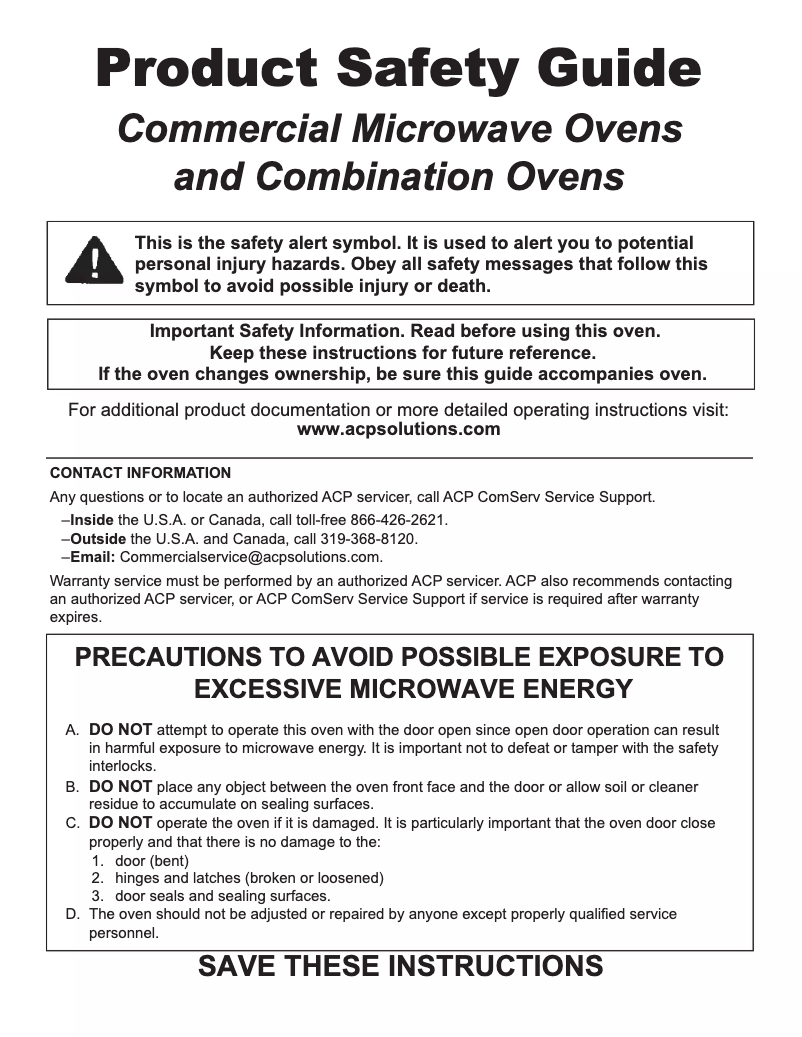 Product Safety Guide

Commercial Microwave Ovens and Combination Ovens

This is the safety alert symbol. It is used to alert you to potential personal injury hazards. Obey all safety messages that follow this symbol to avoid possible injury or death.

Important Safety Information. Read before using this oven.
Keep these instructions for future reference.
If the oven changes ownership, be sure this guide accompanies oven.

For additional product documentation or more detailed operating instructions visit:
www.acpsolutions.com

CONTACT INFORMATION

Any questions or to locate an authorized ACP servicer, call ACP ComServ Service Support.
–Inside the U.S.A. or Canada, call toll-free 866-426-2621.
–Outside the U.S.A. and Canada, call 319-368-8120.
–Email: Commercialservice@acpsolutions.com.

Warranty service must be performed by an authorized ACP servicer. ACP also recommends contacting an authorized ACP servicer, or ACP ComServ Service Support if service is required after warranty expires.

PRECAUTIONS TO AVOID POSSIBLE EXPOSURE TO EXCESSIVE MICROWAVE ENERGY

A. DO NOT attempt to operate this oven with the door open since open door operation can result in harmful exposure to microwave energy. It is important not to defeat or tamper with the safety interlocks.
B. DO NOT place any object between the oven front face and the door or allow soil or cleaner residue to accumulate on sealing surfaces.
C. DO NOT operate the oven if it is damaged. It is particularly important that the oven door close properly and that there is no damage to the:
1. door (bent)
2. hinges and latches (broken or loosened)
3. door seals and sealing surfaces.
D. The oven should not be adjusted or repaired by anyone except properly qualified service personnel.

SAVE THESE INSTRUCTIONS